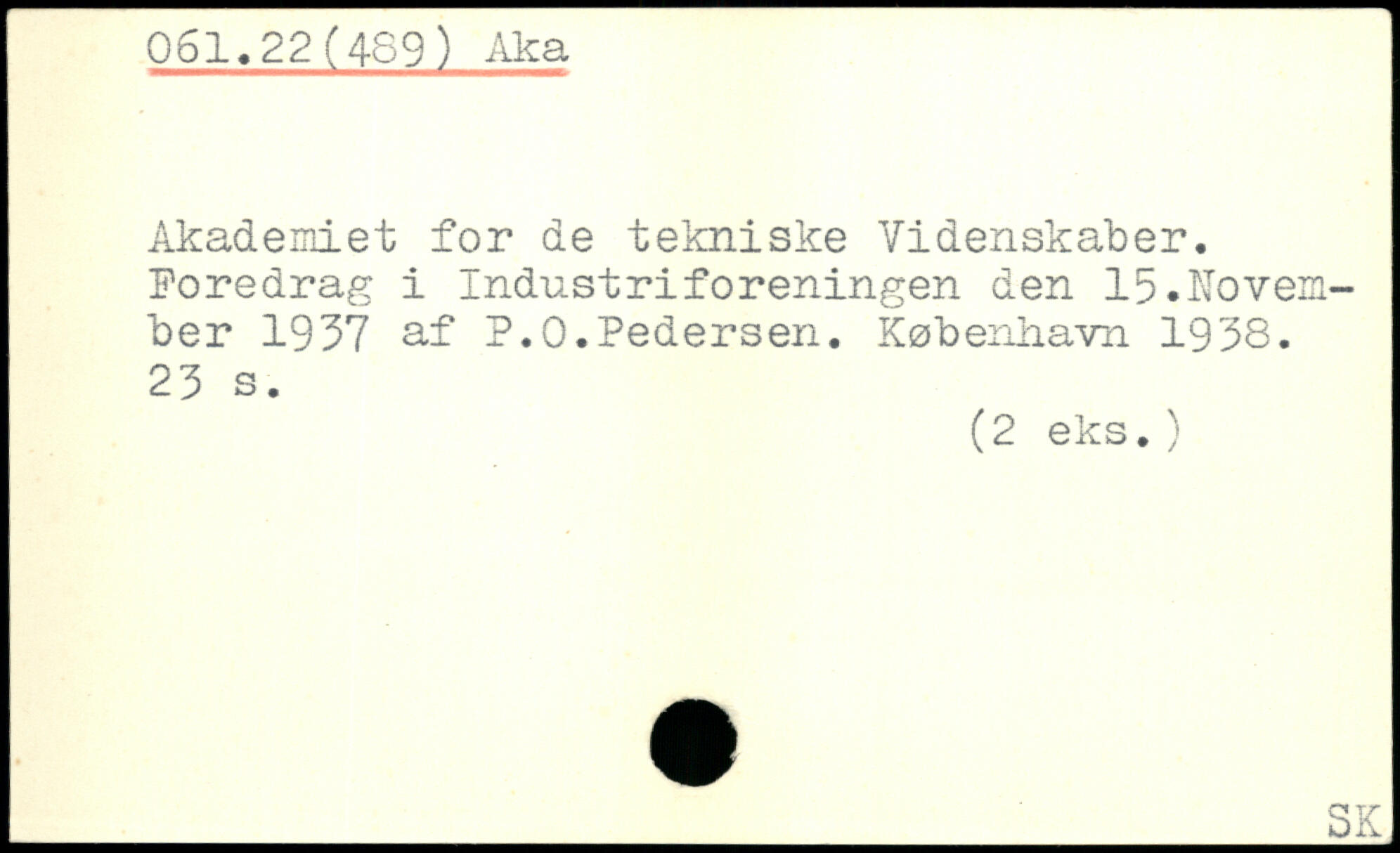 061.22(489) Aka

Akademiet for de tekniske Videnskaber. Foredrag i Industriforeningen den 15.November 1937 af P.O.Pedersen. København 1938. 23 s.

(2 eks.)

SK